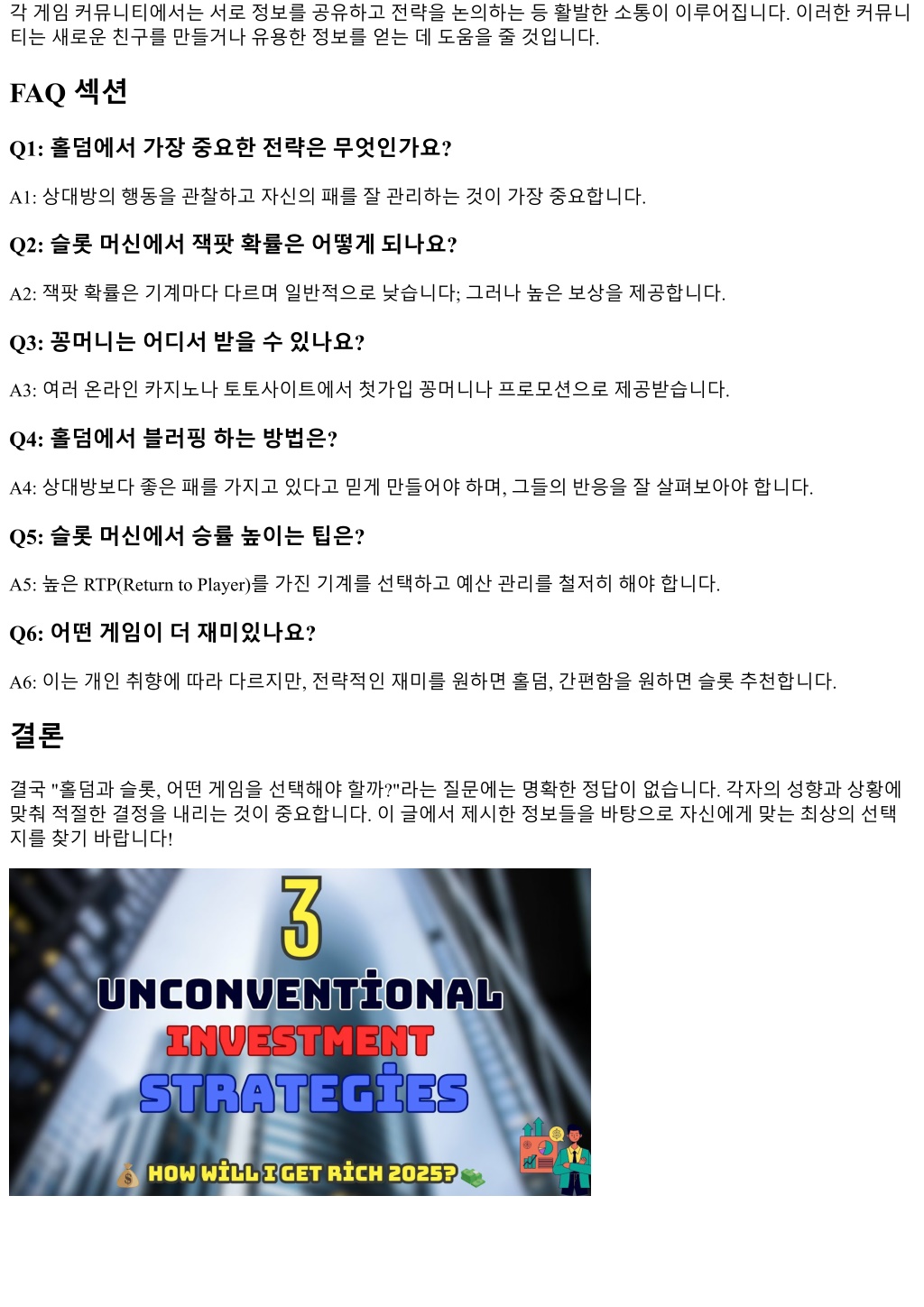 각 게임 커뮤니티에서는 서로 정보를 공유하고 전략을 논의하는 등 활발한 소통이 이루어집니다. 이러한 커뮤니티는 새로운 친구를 만들거나 유용한 정보를 얻는 데 도움을 줄 것입니다.

FAQ 섹션

Q1: 홀덤에서 가장 중요한 전략은 무엇인가요?

A1: 상대방의 행동을 관찰하고 자신의 패를 잘 관리하는 것이 가장 중요합니다.

Q2: 슬롯 머신에서 잭팟 확률은 어떻게 되나요?

A2: 잭팟 확률은 기계마다 다르며 일반적으로 낮습니다; 그러나 높은 보상을 제공합니다.

Q3: 꽁머니는 어디서 받을 수 있나요?

A3: 여러 온라인 카지노나 토토사이트에서 첫가입 꽁머니나 프로모션으로 제공받습니다.

Q4: 홀덤에서 블러핑 하는 방법은?

A4: 상대방보다 좋은 패를 가지고 있다고 믿게 만들어야 하며, 그들의 반응을 잘 살펴보아야 합니다.

Q5: 슬롯 머신에서 승률 높이는 팁은?

A5: 높은 RTP(Return to Player)를 가진 기계를 선택하고 예산 관리를 철저히 해야 합니다.

Q6: 어떤 게임이 더 재미있나요?

A6: 이는 개인 취향에 따라 다르지만, 전략적인 재미를 원하면 홀덤, 간편함을 원하면 슬롯 추천합니다.

결론

결국 "홀덤과 슬롯, 어떤 게임을 선택해야 할까?"라는 질문에는 명확한 정답이 없습니다. 각자의 성향과 상황에 맞춰 적절한 결정을 내리는 것이 중요합니다. 이 글에서 제시한 정보들을 바탕으로 자신에게 맞는 최상의 선택지를 찾기 바랍니다!

3
UNCONVENTIONAL
INVESTMENT
STRATEGIES
HOW WILL I GET RICH 2025?